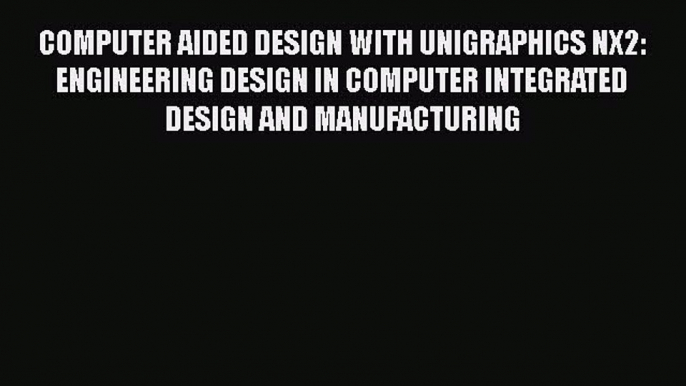 COMPUTER AIDED DESIGN WITH UNIGRAPHICS NX2: ENGINEERING DESIGN IN COMPUTER INTEGRATED DESIGN AND MANUFACTURING